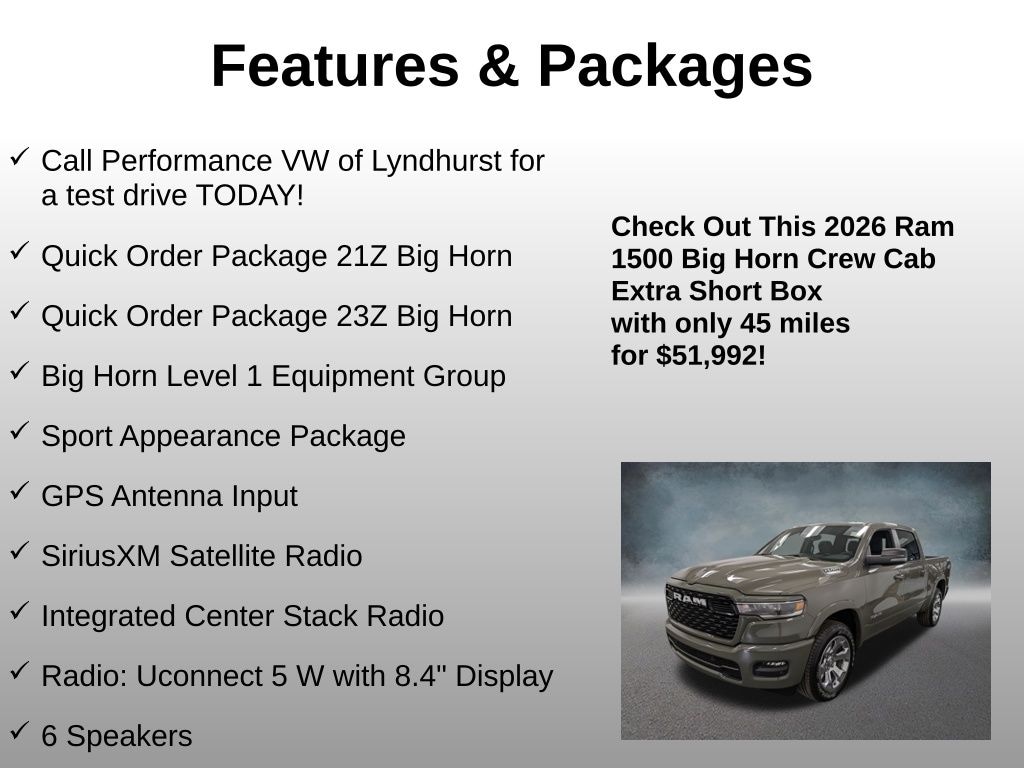 Features & Packages

✓ Call Performance VW of Lyndhurst for a test drive TODAY!

✓ Quick Order Package 21Z Big Horn

✓ Quick Order Package 23Z Big Horn

✓ Big Horn Level 1 Equipment Group

✓ Sport Appearance Package

✓ GPS Antenna Input

✓ SiriusXM Satellite Radio

✓ Integrated Center Stack Radio

✓ Radio: Uconnect 5 W with 8.4" Display

✓ 6 Speakers

Check Out This 2026 Ram 1500 Big Horn Crew Cab Extra Short Box with only 45 miles for $51,992!

RAM